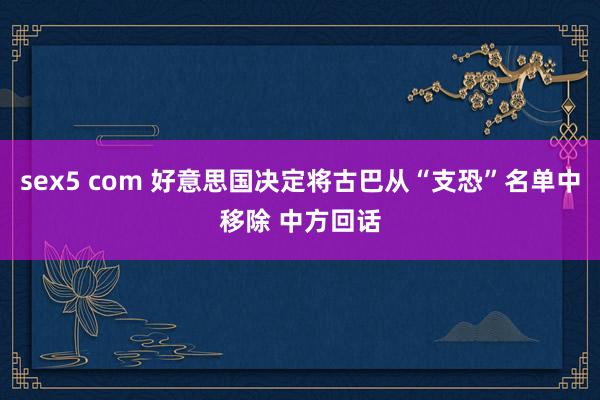 sex5 com 好意思国决定将古巴从“支恐”名单中移除 中方回话